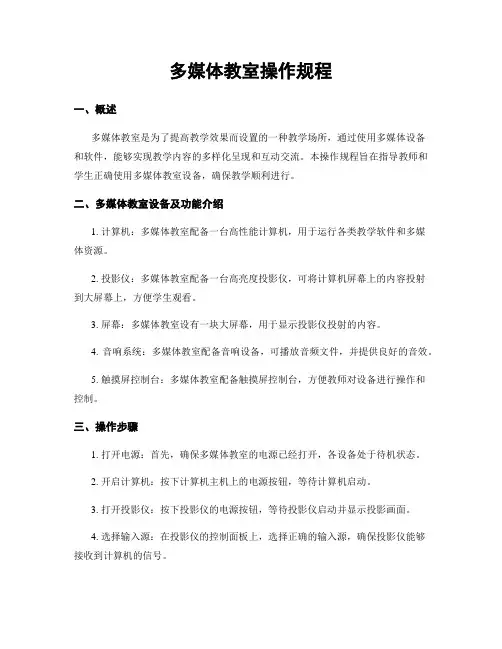 多媒体教室操作规程

一、概述

多媒体教室是为了提高教学效果而设置的一种教学场所，通过使用多媒体设备和软件，能够实现教学内容的多样化呈现和互动交流。本操作规程旨在指导教师和学生正确使用多媒体教室设备，确保教学顺利进行。

二、多媒体教室设备及功能介绍

1. 计算机：多媒体教室配备一台高性能计算机，用于运行各类教学软件和多媒体资源。

2. 投影仪：多媒体教室配备一台高亮度投影仪，可将计算机屏幕上的内容投射到大屏幕上，方便学生观看。

3. 屏幕：多媒体教室设有一块大屏幕，用于显示投影仪投射的内容。

4. 音响系统：多媒体教室配备音响设备，可播放音频文件，并提供良好的音效。

5. 触摸屏控制台：多媒体教室配备触摸屏控制台，方便教师对设备进行操作和控制。

三、操作步骤

1. 打开电源：首先，确保多媒体教室的电源已经打开，各设备处于待机状态。

2. 开启计算机：按下计算机主机上的电源按钮，等待计算机启动。

3. 打开投影仪：按下投影仪的电源按钮，等待投影仪启动并显示投影画面。

4. 选择输入源：在投影仪的控制面板上，选择正确的输入源，确保投影仪能够接收到计算机的信号。